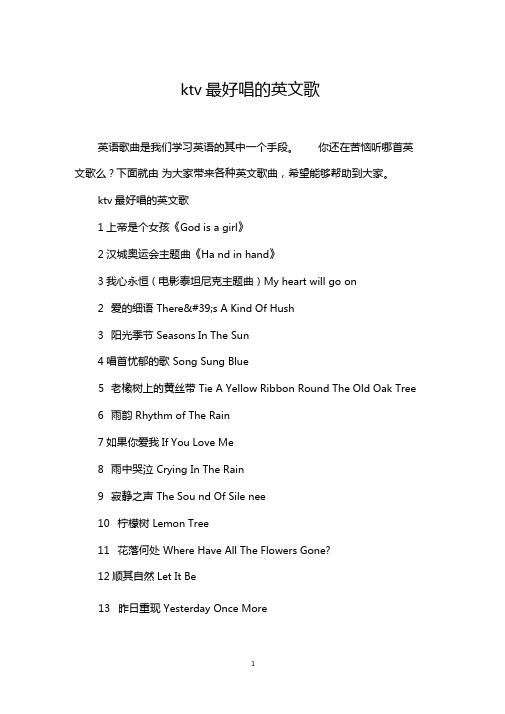 ktv 最好唱的英文歌

英语歌曲是我们学习英语的其中一个手段。 你还在苦恼听哪首英文歌么？下面就由 为大家带来各种英文歌曲，希望能够帮助到大家。

ktv 最好唱的英文歌

1 上帝是个女孩《God is a girl》

2 汉城奥运会主题曲《Ha nd in hand》

3 我心永恒（电影泰坦尼克主题曲）My heart will go on

2 爱的细语 There&#39;s A Kind Of Hush

3 阳光季节 Seasons In The Sun

4 唱首忧郁的歌 Song Sung Blue

5 老橡树上的黄丝带 Tie A Yellow Ribbon Round The Old Oak Tree

6 雨韵 Rhythm of The Rain

7 如果你爱我 If You Love Me

8 雨中哭泣 Crying In The Rain

9 寂静之声 The Sou nd Of Sile nee

10 柠檬树 Lemon Tree

11 花落何处 Where Have All The Flowers Gone?

12 顺其自然 Let It Be

13 昨日重现 Yesterday Once More

1